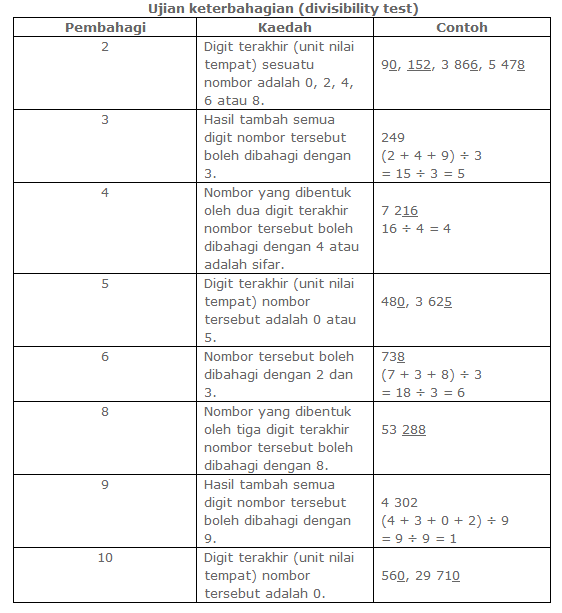 Ujian keterbahagian (divisibility test)

| Pembahagi | Kaedah | Contoh |
|---|---|---|
| 2 | Digit terakhir (unit nilai tempat) sesuatu nombor adalah 0, 2, 4, 6 atau 8. | 90, 152, 3 866, 5 478 |
| 3 | Hasil tambah semua digit nombor tersebut boleh dibahagi dengan 3. | 249 (2 + 4 + 9) ÷ 3 = 15 ÷ 3 = 5 |
| 4 | Nombor yang dibentuk oleh dua digit terakhir nombor tersebut boleh dibahagi dengan 4 atau adalah sifar. | 7 216 16 ÷ 4 = 4 |
| 5 | Digit terakhir (unit nilai tempat) nombor tersebut adalah 0 atau 5. | 480, 3 625 |
| 6 | Nombor tersebut boleh dibahagi dengan 2 dan 3. | 738 (7 + 3 + 8) ÷ 3 = 18 ÷ 3 = 6 |
| 8 | Nombor yang dibentuk oleh tiga digit terakhir nombor tersebut boleh dibahagi dengan 8. | 53 288 |
| 9 | Hasil tambah semua digit nombor tersebut boleh dibahagi dengan 9. | 4 302 (4 + 3 + 0 + 2) ÷ 9 = 9 ÷ 9 = 1 |
| 10 | Digit terakhir (unit nilai tempat) nombor tersebut adalah 0. | 560, 29 710 |